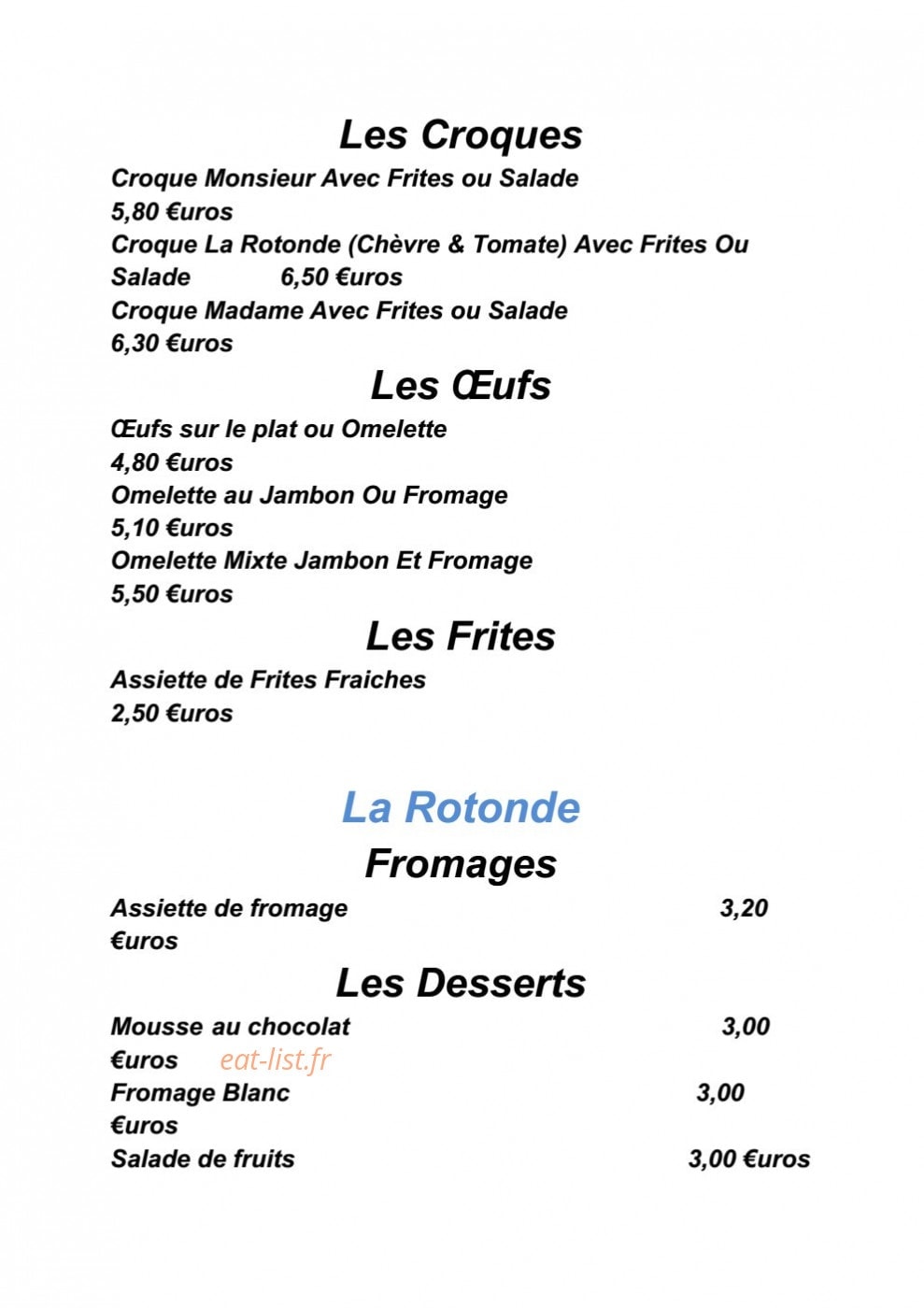 Les Croques

Croque Monsieur Avec Frites ou Salade
5,80 €uros
Croque La Rotonde (Chèvre & Tomate) Avec Frites Ou Salade 6,50 €uros
Croque Madame Avec Frites ou Salade
6,30 €uros

Les Œufs

Œufs sur le plat ou Omelette
4,80 €uros
Omelette au Jambon Ou Fromage
5,10 €uros
Omelette Mixte Jambon Et Fromage
5,50 €uros

Les Frites

Assiette de Frites Fraiches
2,50 €uros

La Rotonde

Fromages

Assiette de fromage 3,20 €uros

Les Desserts

Mousse au chocolat 3,00 €uros
Fromage Blanc 3,00 €uros
Salade de fruits 3,00 €uros

eat-list.fr